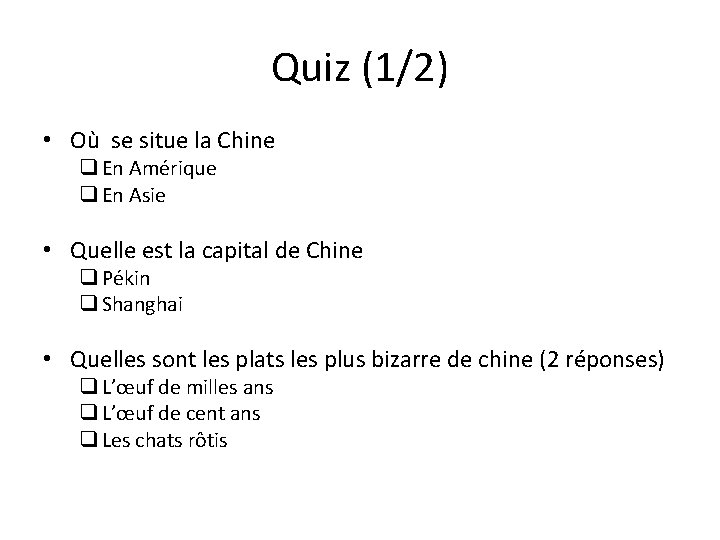 Quiz (1/2)

• Où se situe la Chine
❑ En Amérique
❑ En Asie

• Quelle est la capital de Chine
❑ Pékin
❑ Shanghai

• Quelles sont les plats les plus bizarre de chine (2 réponses)
❑ L'œuf de milles ans
❑ L'œuf de cent ans
❑ Les chats rôtis